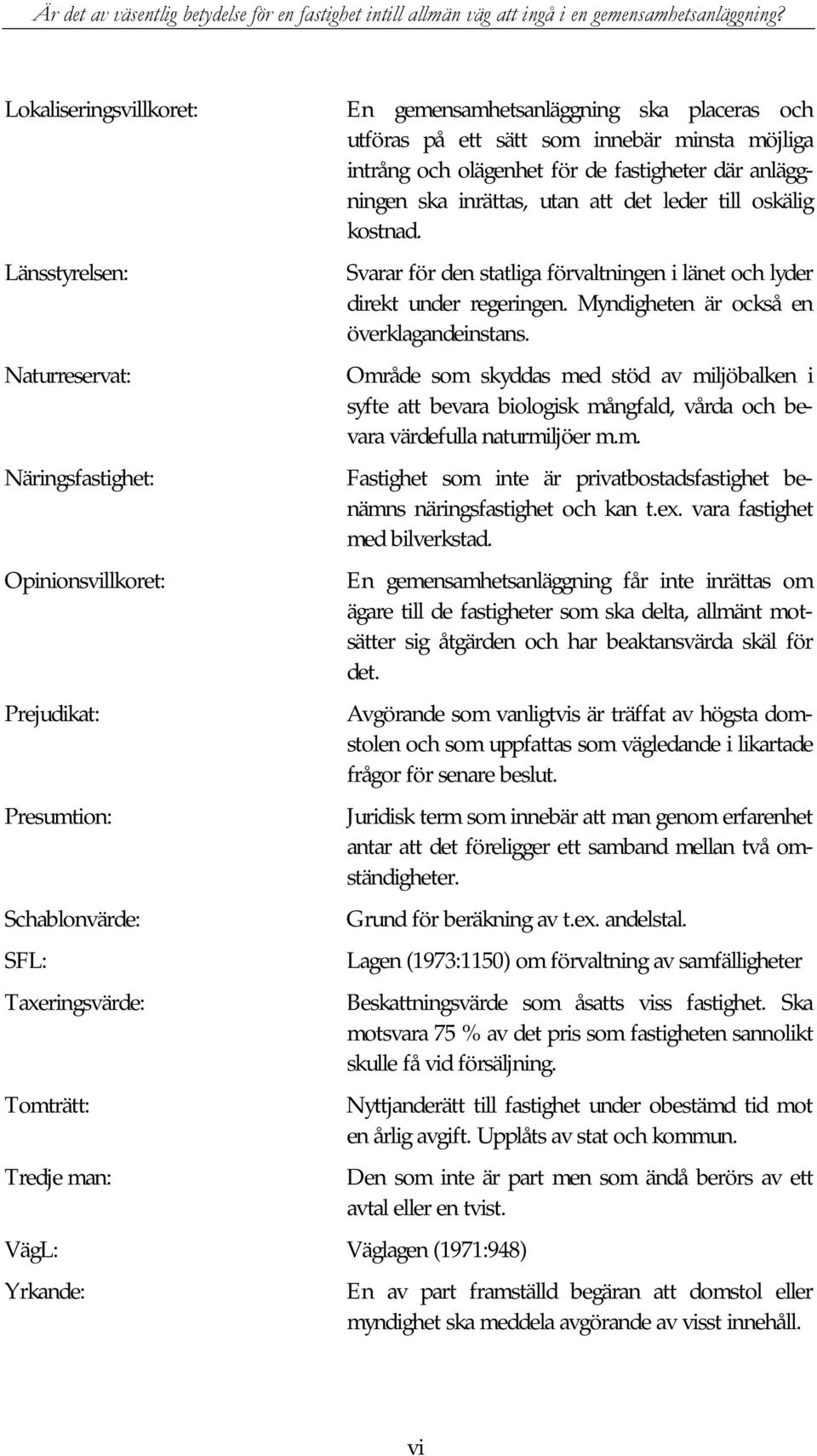 Är det av väsentlig betydelse för en fastighet intill allmän väg att ingå i en gemensamhetsanläggning?

| | |
|---|---|
| Lokaliseringsvillkoret: | En gemensamhetsanläggning ska placeras och utföras på ett sätt som innebär minsta möjliga intrång och olägenhet för de fastigheter där anläggningen ska inrättas, utan att det leder till oskälig kostnad. |
| Länsstyrelsen: | Svarar för den statliga förvaltningen i länet och lyder direkt under regeringen. Myndigheten är också en överklagandeinstans. |
| Naturreservat: | Område som skyddas med stöd av miljöbalken i syfte att bevara biologisk mångfald, vårda och bevara värdefulla naturmiljöer m.m. |
| Näringsfastighet: | Fastighet som inte är privatbostadsfastighet benämns näringsfastighet och kan t.ex. vara fastighet med bilverkstad. |
| Opinionsvillkoret: | En gemensamhetsanläggning får inte inrättas om ägare till de fastigheter som ska delta, allmänt motsätter sig åtgärden och har beaktansvärda skäl för det. |
| Prejudikat: | Avgörande som vanligtvis är träffat av högsta domstolen och som uppfattas som vägledande i likartade frågor för senare beslut. |
| Presumtion: | Juridisk term som innebär att man genom erfarenhet antar att det föreligger ett samband mellan två omständigheter. |
| Schablonvärde: | Grund för beräkning av t.ex. andelstal. |
| SFL: | Lagen (1973:1150) om förvaltning av samfälligheter |
| Taxeringsvärde: | Beskattningsvärde som åsatts viss fastighet. Ska motsvara 75 % av det pris som fastigheten sannolikt skulle få vid försäljning. |
| Tomträtt: | Nyttjanderätt till fastighet under obestämd tid mot en årlig avgift. Upplåts av stat och kommun. |
| Tredje man: | Den som inte är part men som ändå berörs av ett avtal eller en tvist. |
| VägL: | Väglagen (1971:948) |
| Yrkande: | En av part framställd begäran att domstol eller myndighet ska meddela avgörande av visst innehåll. |

vi